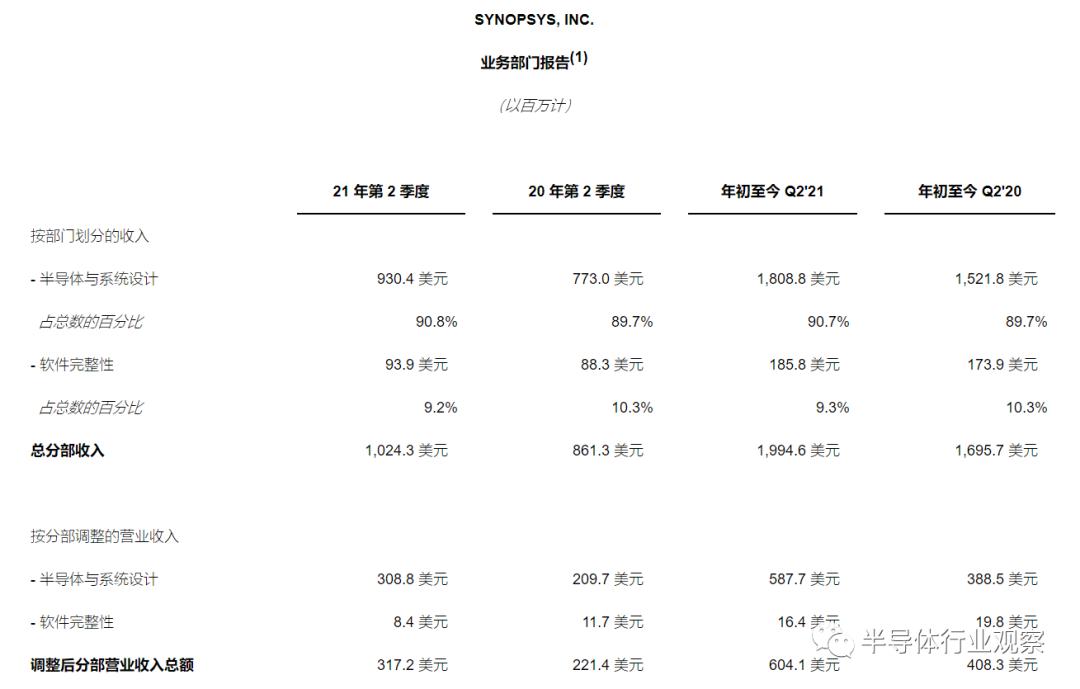 SYNOPSYS, INC.

业务部门报告$^{(1)}$

(以百万计)

| | 21 年第 2 季度 | 20 年第 2 季度 | 年初至今 Q2'21 | 年初至今 Q2'20 |
|---|---|---|---|---|
| 按部门划分的收入 | | | | |
| - 半导体与系统设计 | 930.4 美元 | 773.0 美元 | 1,808.8 美元 | 1,521.8 美元 |
| 占总数的百分比 | 90.8% | 89.7% | 90.7% | 89.7% |
| - 软件完整性 | 93.9 美元 | 88.3 美元 | 185.8 美元 | 173.9 美元 |
| 占总数的百分比 | 9.2% | 10.3% | 9.3% | 10.3% |
| 总分部收入 | 1,024.3 美元 | 861.3 美元 | 1,994.6 美元 | 1,695.7 美元 |
| 按分部调整的营业收入 | | | | |
| - 半导体与系统设计 | 308.8 美元 | 209.7 美元 | 587.7 美元 | 388.5 美元 |
| - 软件完整性 | 8.4 美元 | 11.7 美元 | 16.4 美元 | 19.8 美元 |
| 调整后分部营业收入总额 | 317.2 美元 | 221.4 美元 | 604.1 美元 | 408.3 美元 |

半导体行业观察